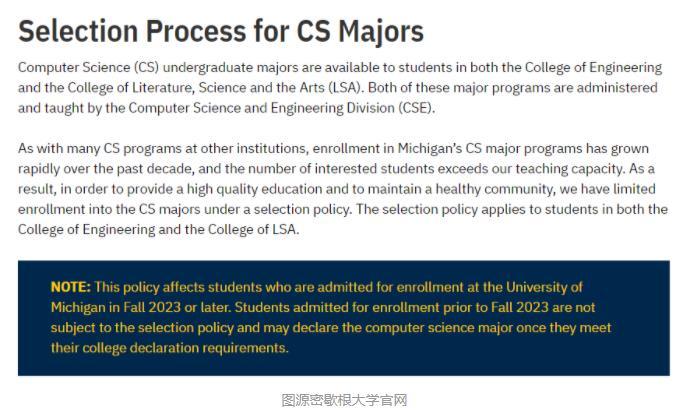 Selection Process for CS Majors

Computer Science (CS) undergraduate majors are available to students in both the College of Engineering and the College of Literature, Science and the Arts (LSA). Both of these major programs are administered and taught by the Computer Science and Engineering Division (CSE).

As with many CS programs at other institutions, enrollment in Michigan's CS major programs has grown rapidly over the past decade, and the number of interested students exceeds our teaching capacity. As a result, in order to provide a high quality education and to maintain a healthy community, we have limited enrollment into the CS majors under a selection policy. The selection policy applies to students in both the College of Engineering and the College of LSA.

NOTE: This policy affects students who are admitted for enrollment at the University of Michigan in Fall 2023 or later. Students admitted for enrollment prior to Fall 2023 are not subject to the selection policy and may declare the computer science major once they meet their college declaration requirements.

图源密歇根大学官网